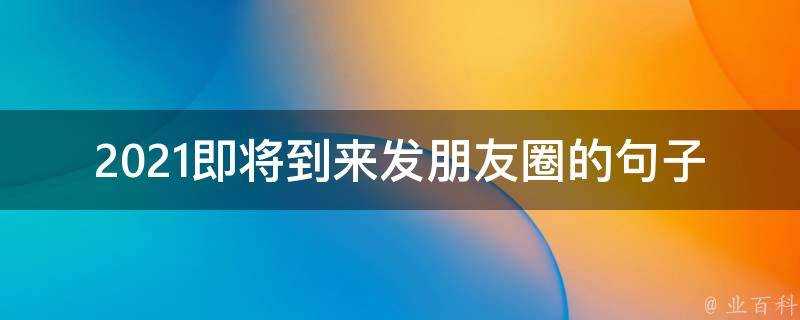 2021即将到来发朋友圈的句子

@ 业百科